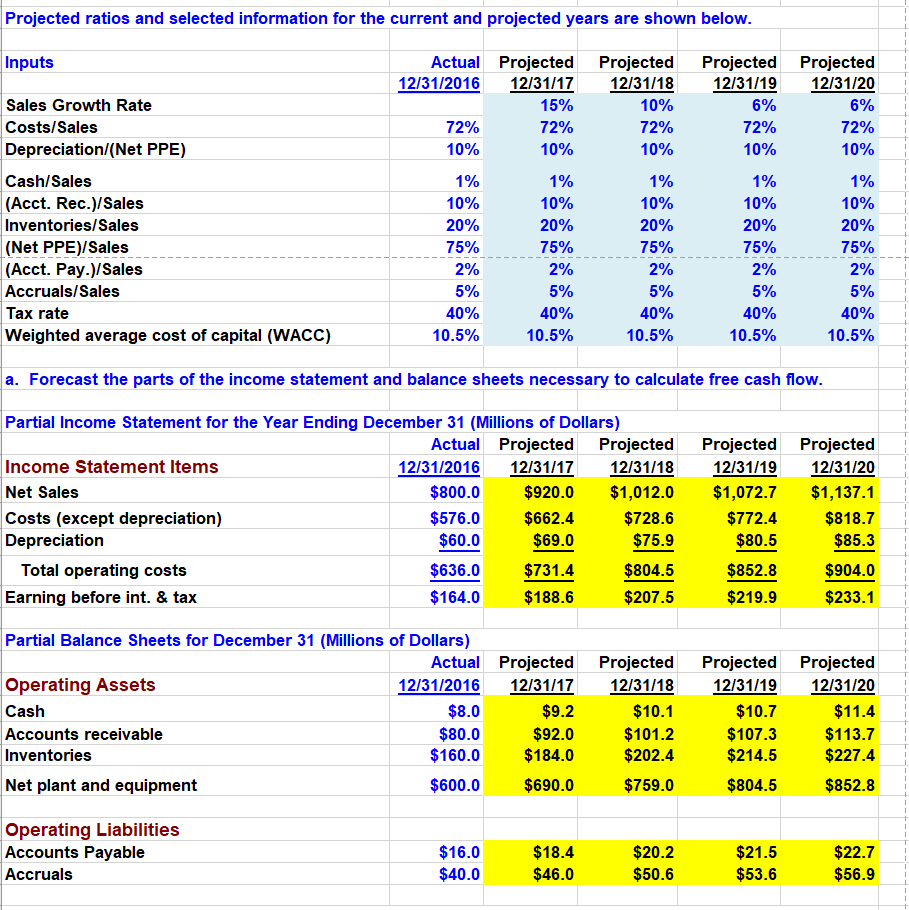 Projected ratios and selected information for the current and projected years are shown below.

| Inputs | Actual 12/31/2016 | Projected 12/31/17 | Projected 12/31/18 | Projected 12/31/19 | Projected 12/31/20 |
|---|---|---|---|---|---|
| Sales Growth Rate | | 15% | 10% | 6% | 6% |
| Costs/Sales | 72% | 72% | 72% | 72% | 72% |
| Depreciation/(Net PPE) | 10% | 10% | 10% | 10% | 10% |
| Cash/Sales | 1% | 1% | 1% | 1% | 1% |
| (Acct. Rec.)/Sales | 10% | 10% | 10% | 10% | 10% |
| Inventories/Sales | 20% | 20% | 20% | 20% | 20% |
| (Net PPE)/Sales | 75% | 75% | 75% | 75% | 75% |
| (Acct. Pay.)/Sales | 2% | 2% | 2% | 2% | 2% |
| Accruals/Sales | 5% | 5% | 5% | 5% | 5% |
| Tax rate | 40% | 40% | 40% | 40% | 40% |
| Weighted average cost of capital (WACC) | 10.5% | 10.5% | 10.5% | 10.5% | 10.5% |

a. Forecast the parts of the income statement and balance sheets necessary to calculate free cash flow.

Partial Income Statement for the Year Ending December 31 (Millions of Dollars)

| Income Statement Items | Actual 12/31/2016 | Projected 12/31/17 | Projected 12/31/18 | Projected 12/31/19 | Projected 12/31/20 |
|---|---|---|---|---|---|
| Net Sales | $800.0 | $920.0 | $1,012.0 | $1,072.7 | $1,137.1 |
| Costs (except depreciation) | $576.0 | $662.4 | $728.6 | $772.4 | $818.7 |
| Depreciation | $60.0 | $69.0 | $75.9 | $80.5 | $85.3 |
| Total operating costs | $636.0 | $731.4 | $804.5 | $852.8 | $904.0 |
| Earning before int. & tax | $164.0 | $188.6 | $207.5 | $219.9 | $233.1 |

Partial Balance Sheets for December 31 (Millions of Dollars)

| Operating Assets | Actual 12/31/2016 | Projected 12/31/17 | Projected 12/31/18 | Projected 12/31/19 | Projected 12/31/20 |
|---|---|---|---|---|---|
| Cash | $8.0 | $9.2 | $10.1 | $10.7 | $11.4 |
| Accounts receivable | $80.0 | $92.0 | $101.2 | $107.3 | $113.7 |
| Inventories | $160.0 | $184.0 | $202.4 | $214.5 | $227.4 |
| Net plant and equipment | $600.0 | $690.0 | $759.0 | $804.5 | $852.8 |
| Operating Liabilities | | | | | |
| Accounts Payable | $16.0 | $18.4 | $20.2 | $21.5 | $22.7 |
| Accruals | $40.0 | $46.0 | $50.6 | $53.6 | $56.9 |